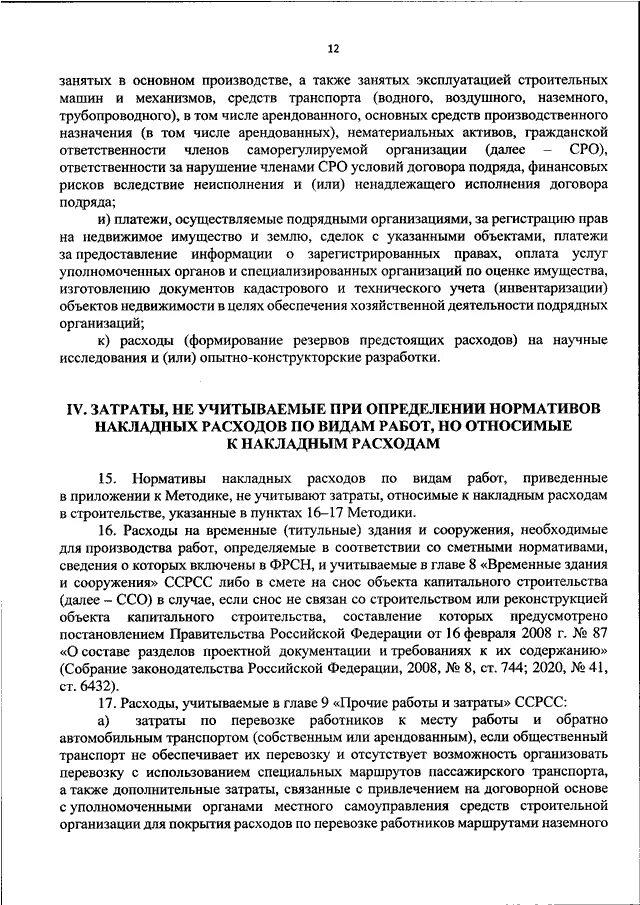 12

занятых в основном производстве, а также занятых эксплуатацией строительных машин и механизмов, средств транспорта (водного, воздушного, наземного, трубопроводного), в том числе арендованного, основных средств производственного назначения (в том числе арендованных), нематериальных активов, гражданской ответственности членов саморегулируемой организации (далее – СРО), ответственности за нарушение членами СРО условий договора подряда, финансовых рисков вследствие неисполнения и (или) ненадлежащего исполнения договора подряда;

и) платежи, осуществляемые подрядными организациями, за регистрацию прав на недвижимое имущество и землю, сделок с указанными объектами, платежи за предоставление информации о зарегистрированных правах, оплата услуг уполномоченных органов и специализированных организаций по оценке имущества, изготовлению документов кадастрового и технического учета (инвентаризации) объектов недвижимости в целях обеспечения хозяйственной деятельности подрядных организаций;

к) расходы (формирование резервов предстоящих расходов) на научные исследования и (или) опытно-конструкторские разработки.

IV. ЗАТРАТЫ, НЕ УЧИТЫВАЕМЫЕ ПРИ ОПРЕДЕЛЕНИИ НОРМАТИВОВ НАКЛАДНЫХ РАСХОДОВ ПО ВИДАМ РАБОТ, НО ОТНОСИМЫЕ К НАКЛАДНЫМ РАСХОДАМ

15. Нормативы накладных расходов по видам работ, приведенные в приложении к Методике, не учитывают затраты, относимые к накладным расходам в строительстве, указанные в пунктах 16–17 Методики.

16. Расходы на временные (титульные) здания и сооружения, необходимые для производства работ, определяемые в соответствии со сметными нормативами, сведения о которых включены в ФРСН, и учитываемые в главе 8 «Временные здания и сооружения» ССРСС либо в смете на снос объекта капитального строительства (далее – ССО) в случае, если снос не связан со строительством или реконструкцией объекта капитального строительства, составление которых предусмотрено постановлением Правительства Российской Федерации от 16 февраля 2008 г. № 87 «О составе разделов проектной документации и требованиях к их содержанию» (Собрание законодательства Российской Федерации, 2008, № 8, ст. 744; 2020, № 41, ст. 6432).

17. Расходы, учитываемые в главе 9 «Прочие работы и затраты» ССРСС:

а) затраты по перевозке работников к месту работы и обратно автомобильным транспортом (собственным или арендованным), если общественный транспорт не обеспечивает их перевозку и отсутствует возможность организовать перевозку с использованием специальных маршрутов пассажирского транспорта, а также дополнительные затраты, связанные с привлечением на договорной основе с уполномоченными органами местного самоуправления средств строительной организации для покрытия расходов по перевозке работников маршрутами наземного